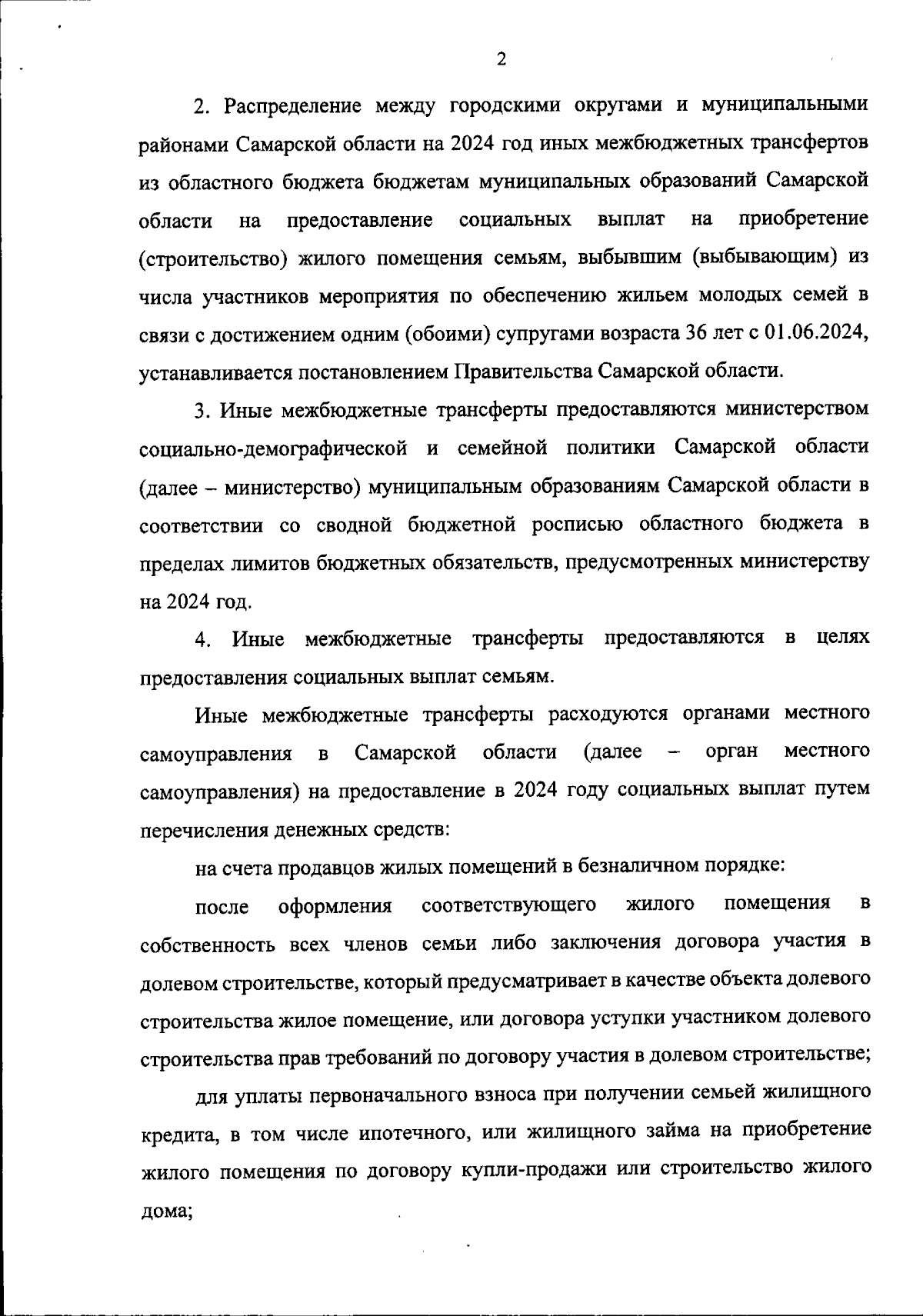 2

2. Распределение между городскими округами и муниципальными районами Самарской области на 2024 год иных межбюджетных трансфертов из областного бюджета бюджетам муниципальных образований Самарской области на предоставление социальных выплат на приобретение (строительство) жилого помещения семьям, выбывшим (выбывающим) из числа участников мероприятия по обеспечению жильем молодых семей в связи с достижением одним (обоими) супругами возраста 36 лет с 01.06.2024, устанавливается постановлением Правительства Самарской области.

3. Иные межбюджетные трансферты предоставляются министерством социально-демографической и семейной политики Самарской области (далее – министерство) муниципальным образованиям Самарской области в соответствии со сводной бюджетной росписью областного бюджета в пределах лимитов бюджетных обязательств, предусмотренных министерству на 2024 год.

4. Иные межбюджетные трансферты предоставляются в целях предоставления социальных выплат семьям.

Иные межбюджетные трансферты расходуются органами местного самоуправления в Самарской области (далее – орган местного самоуправления) на предоставление в 2024 году социальных выплат путем перечисления денежных средств:

на счета продавцов жилых помещений в безналичном порядке:

после оформления соответствующего жилого помещения в собственность всех членов семьи либо заключения договора участия в долевом строительстве, который предусматривает в качестве объекта долевого строительства жилое помещение, или договора уступки участником долевого строительства прав требований по договору участия в долевом строительстве;

для уплаты первоначального взноса при получении семьей жилищного кредита, в том числе ипотечного, или жилищного займа на приобретение жилого помещения по договору купли-продажи или строительство жилого дома;